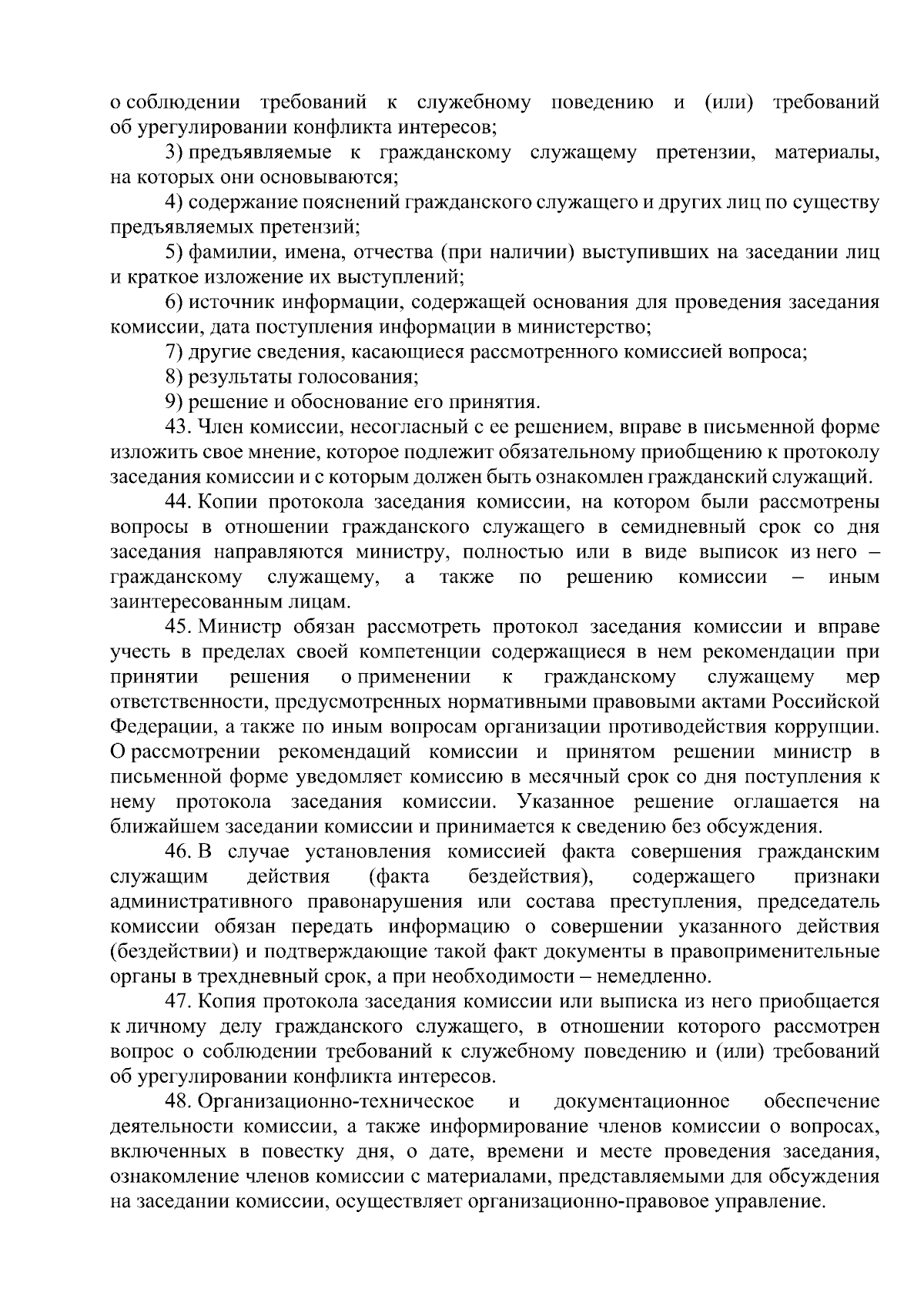 о соблюдении требований к служебному поведению и (или) требований об урегулировании конфликта интересов;

3) предъявляемые к гражданскому служащему претензии, материалы, на которых они основываются;

4) содержание пояснений гражданского служащего и других лиц по существу предъявляемых претензий;

5) фамилии, имена, отчества (при наличии) выступивших на заседании лиц и краткое изложение их выступлений;

6) источник информации, содержащей основания для проведения заседания комиссии, дата поступления информации в министерство;

7) другие сведения, касающиеся рассмотренного комиссией вопроса;

8) результаты голосования;

9) решение и обоснование его принятия.

43. Член комиссии, несогласный с ее решением, вправе в письменной форме изложить свое мнение, которое подлежит обязательному приобщению к протоколу заседания комиссии и с которым должен быть ознакомлен гражданский служащий.

44. Копии протокола заседания комиссии, на котором были рассмотрены вопросы в отношении гражданского служащего в семидневный срок со дня заседания направляются министру, полностью или в виде выписок из него – гражданскому служащему, а также по решению комиссии – иным заинтересованным лицам.

45. Министр обязан рассмотреть протокол заседания комиссии и вправе учесть в пределах своей компетенции содержащиеся в нем рекомендации при принятии решения о применении к гражданскому служащему мер ответственности, предусмотренных нормативными правовыми актами Российской Федерации, а также по иным вопросам организации противодействия коррупции. О рассмотрении рекомендаций комиссии и принятом решении министр в письменной форме уведомляет комиссию в месячный срок со дня поступления к нему протокола заседания комиссии. Указанное решение оглашается на ближайшем заседании комиссии и принимается к сведению без обсуждения.

46. В случае установления комиссией факта совершения гражданским служащим действия (факта бездействия), содержащего признаки административного правонарушения или состава преступления, председатель комиссии обязан передать информацию о совершении указанного действия (бездействии) и подтверждающие такой факт документы в правоприменительные органы в трехдневный срок, а при необходимости – немедленно.

47. Копия протокола заседания комиссии или выписка из него приобщается к личному делу гражданского служащего, в отношении которого рассмотрен вопрос о соблюдении требований к служебному поведению и (или) требований об урегулировании конфликта интересов.

48. Организационно-техническое и документационное обеспечение деятельности комиссии, а также информирование членов комиссии о вопросах, включенных в повестку дня, о дате, времени и месте проведения заседания, ознакомление членов комиссии с материалами, представляемыми для обсуждения на заседании комиссии, осуществляет организационно-правовое управление.